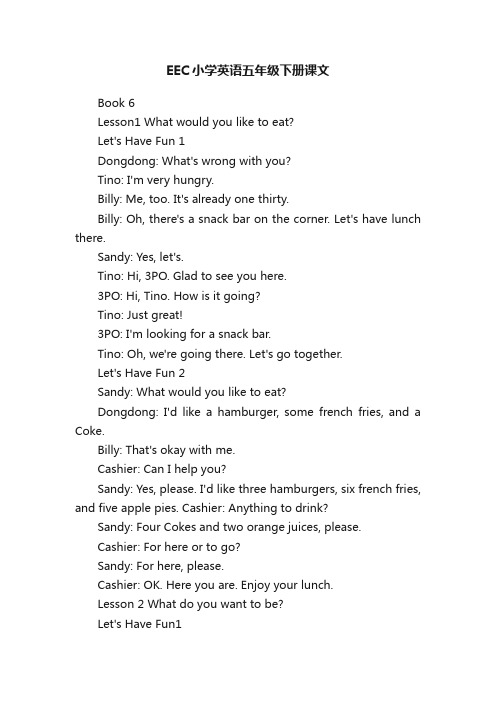 EEC小学英语五年级下册课文

Book 6

Lesson1 What would you like to eat?

Let's Have Fun 1

Dongdong: What's wrong with you?

Tino: I'm very hungry.

Billy: Me, too. It's already one thirty.

Billy: Oh, there's a snack bar on the corner. Let's have lunch there.

Sandy: Yes, let's.

Tino: Hi, 3PO. Glad to see you here.

3PO: Hi, Tino. How is it going?

Tino: Just great!

3PO: I'm looking for a snack bar.

Tino: Oh, we're going there. Let's go together.

Let's Have Fun 2

Sandy: What would you like to eat?

Dongdong: I'd like a hamburger, some french fries, and a Coke.

Billy: That's okay with me.

Cashier: Can I help you?

Sandy: Yes, please. I'd like three hamburgers, six french fries, and five apple pies. Cashier: Anything to drink?

Sandy: Four Cokes and two orange juices, please.

Cashier: For here or to go?

Sandy: For here, please.

Cashier: OK. Here you are. Enjoy your lunch.

Lesson 2 What do you want to be?

Let's Have Fun1